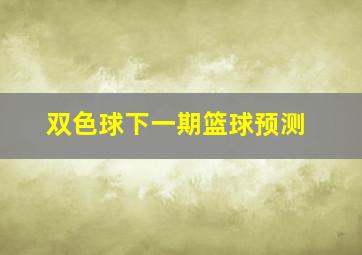 双色球下一期篮球预测